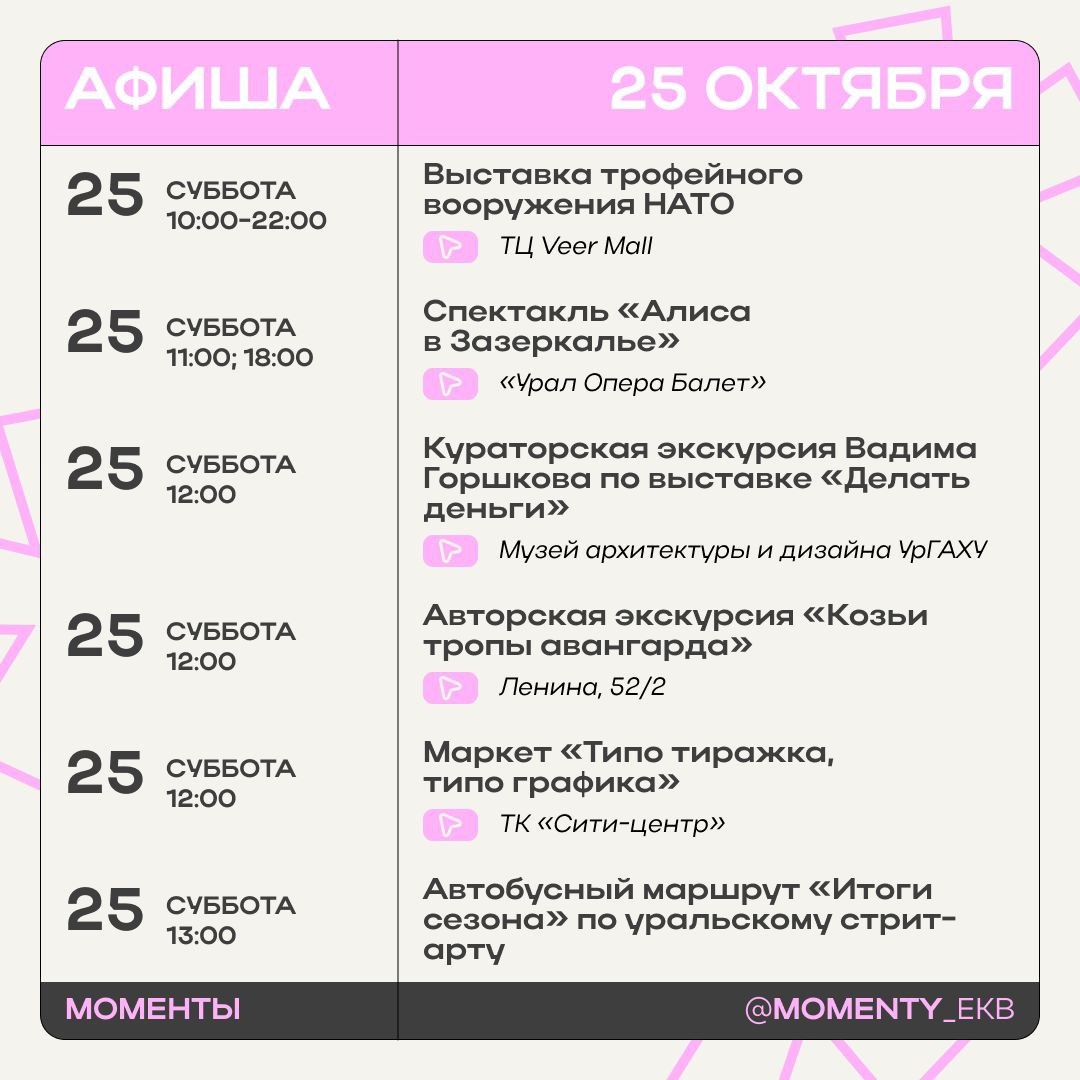 АФИША

25 ОКТЯБРЯ

25 СУББОТА 10:00-22:00

Выставка трофейного вооружения НАТО

ТЦ Veer Mall

25 СУББОТА 11:00; 18:00

Спектакль «Алиса в Зазеркалье»

«Урал Опера Балет»

25 СУББОТА 12:00

Кураторская экскурсия Вадима Горшкова по выставке «Делать деньги»

Музей архитектуры и дизайна УрГАХУ

25 СУББОТА 12:00

Авторская экскурсия «Козьи тропы авангарда»

Ленина, 52/2

25 СУББОТА 12:00

Маркет «Типо тиражка, типо графика»

ТК «Сити-центр»

25 СУББОТА 13:00

Автобусный маршрут «Итоги сезона» по уральскому стрит-арту

МОМЕНТЫ

@MOMENTY_EKB